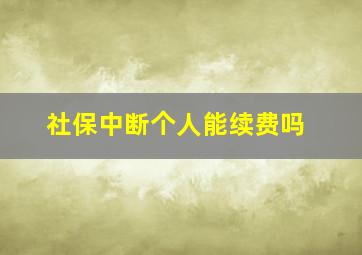 社保中断个人能续费吗